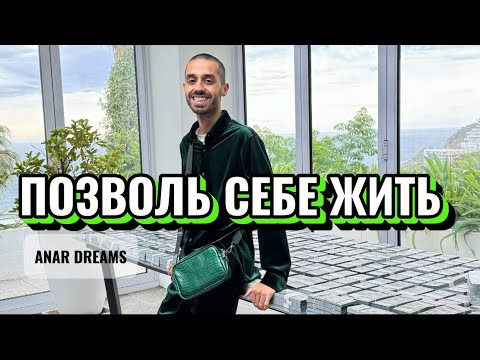 ПОЗВОЛЬ СЕБЕ ЖИТЬ

ANAR DREAMS